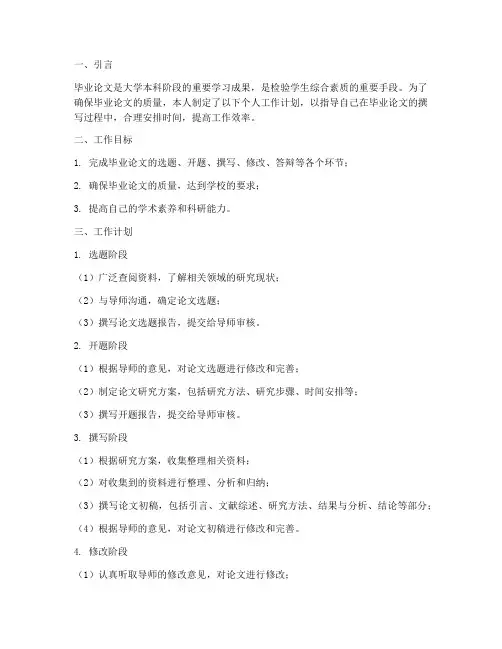 一、引言

毕业论文是大学本科阶段的重要学习成果，是检验学生综合素质的重要手段。为了确保毕业论文的质量，本人制定了以下个人工作计划，以指导自己在毕业论文的撰写过程中，合理安排时间，提高工作效率。

二、工作目标

1. 完成毕业论文的选题、开题、撰写、修改、答辩等各个环节；

2. 确保毕业论文的质量，达到学校的要求；

3. 提高自己的学术素养和科研能力。

三、工作计划

1. 选题阶段

（1）广泛查阅资料，了解相关领域的研究现状；

（2）与导师沟通，确定论文选题；

（3）撰写论文选题报告，提交给导师审核。

2. 开题阶段

（1）根据导师的意见，对论文选题进行修改和完善；

（2）制定论文研究方案，包括研究方法、研究步骤、时间安排等；

（3）撰写开题报告，提交给导师审核。

3. 撰写阶段

（1）根据研究方案，收集整理相关资料；

（2）对收集到的资料进行整理、分析和归纳；

（3）撰写论文初稿，包括引言、文献综述、研究方法、结果与分析、结论等部分；

（4）根据导师的意见，对论文初稿进行修改和完善。

4. 修改阶段

（1）认真听取导师的修改意见，对论文进行修改；